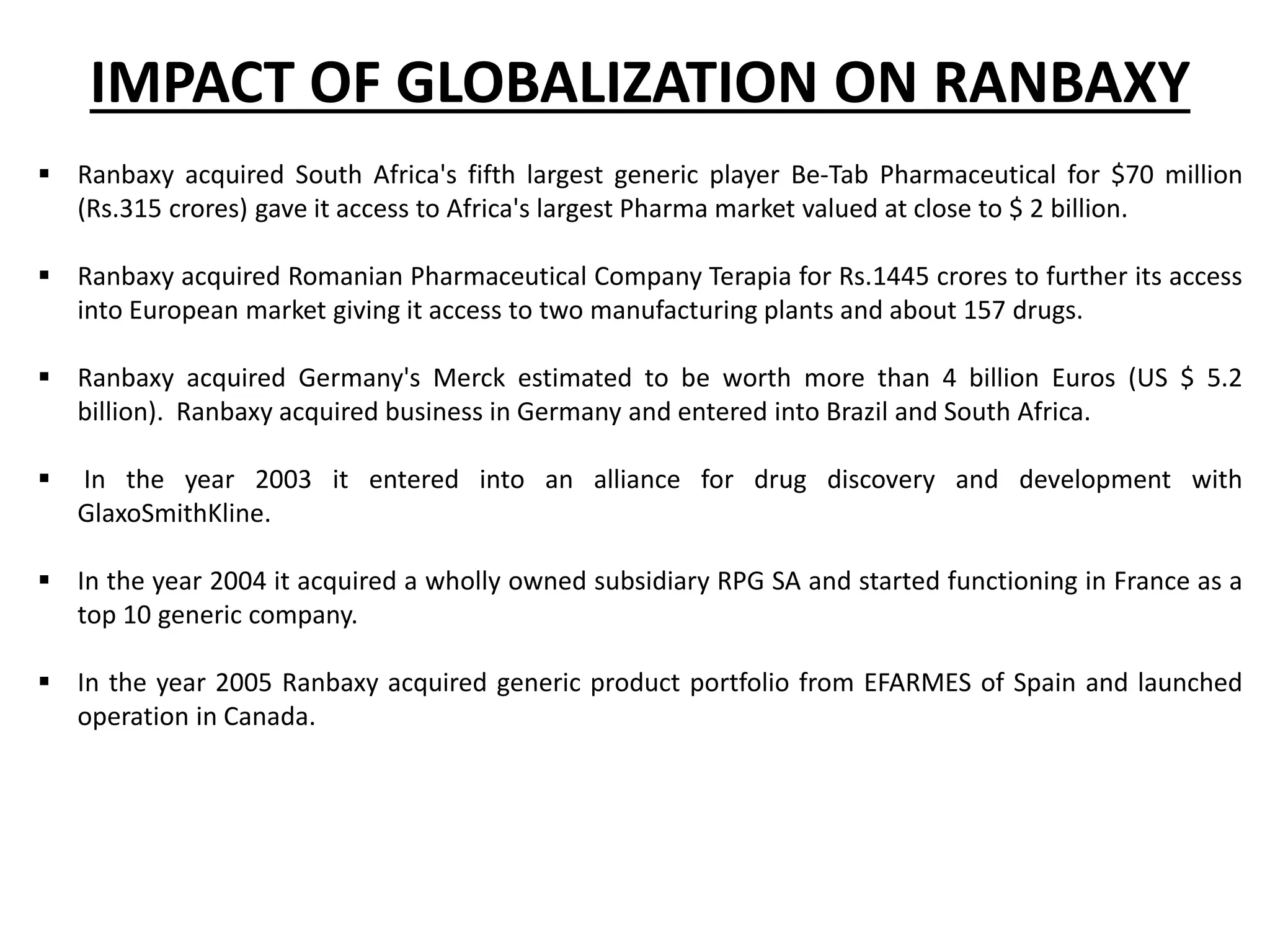 IMPACT OF GLOBALIZATION ON RANBAXY

▪ Ranbaxy acquired South Africa's fifth largest generic player Be-Tab Pharmaceutical for \$70 million (Rs.315 crores) gave it access to Africa's largest Pharma market valued at close to \$ 2 billion.

▪ Ranbaxy acquired Romanian Pharmaceutical Company Terapia for Rs.1445 crores to further its access into European market giving it access to two manufacturing plants and about 157 drugs.

▪ Ranbaxy acquired Germany's Merck estimated to be worth more than 4 billion Euros (US \$ 5.2 billion). Ranbaxy acquired business in Germany and entered into Brazil and South Africa.

▪ In the year 2003 it entered into an alliance for drug discovery and development with GlaxoSmithKline.

▪ In the year 2004 it acquired a wholly owned subsidiary RPG SA and started functioning in France as a top 10 generic company.

▪ In the year 2005 Ranbaxy acquired generic product portfolio from EFARMES of Spain and launched operation in Canada.